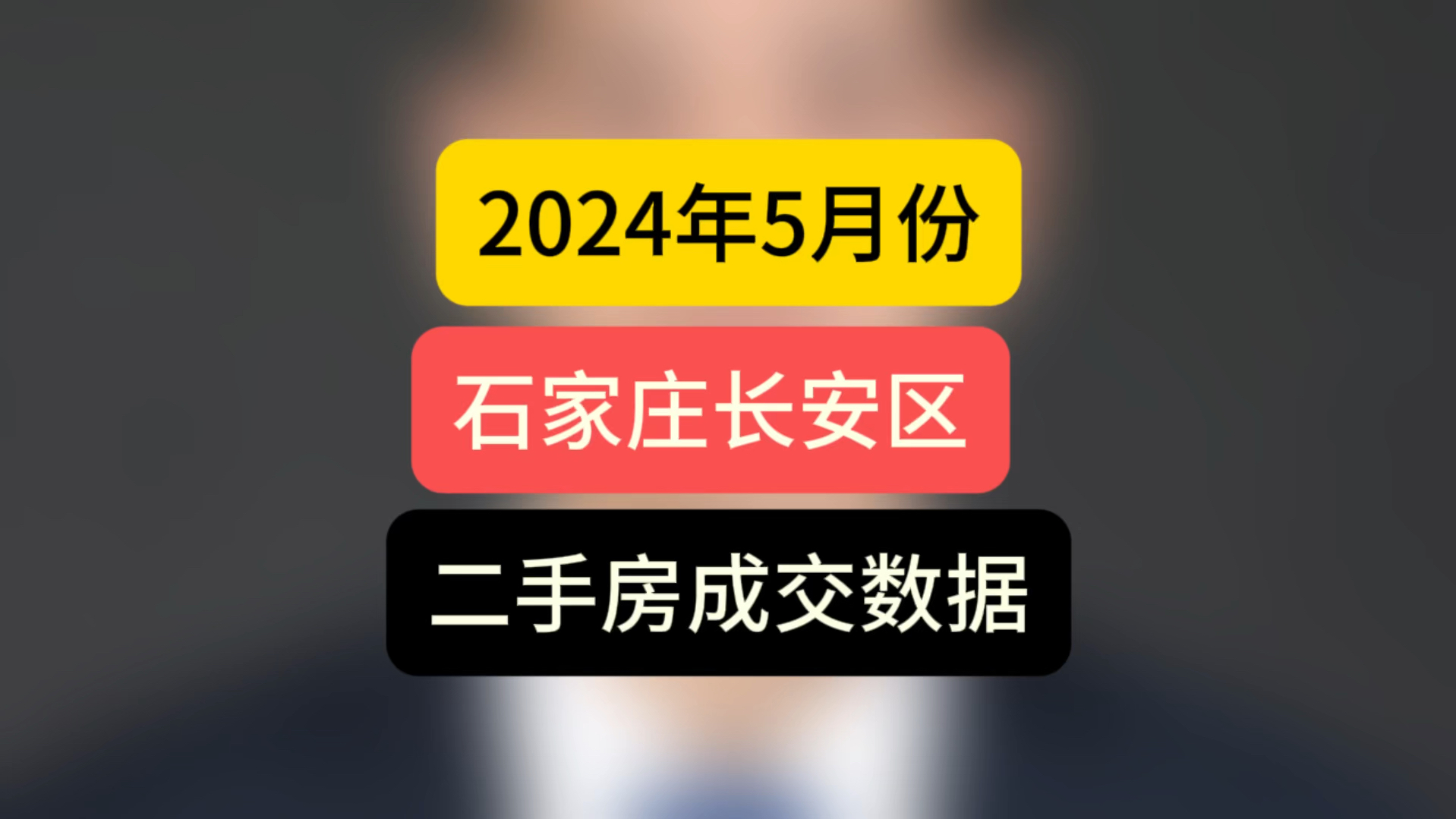 2024年5月份

石家庄长安区

二手房成交数据